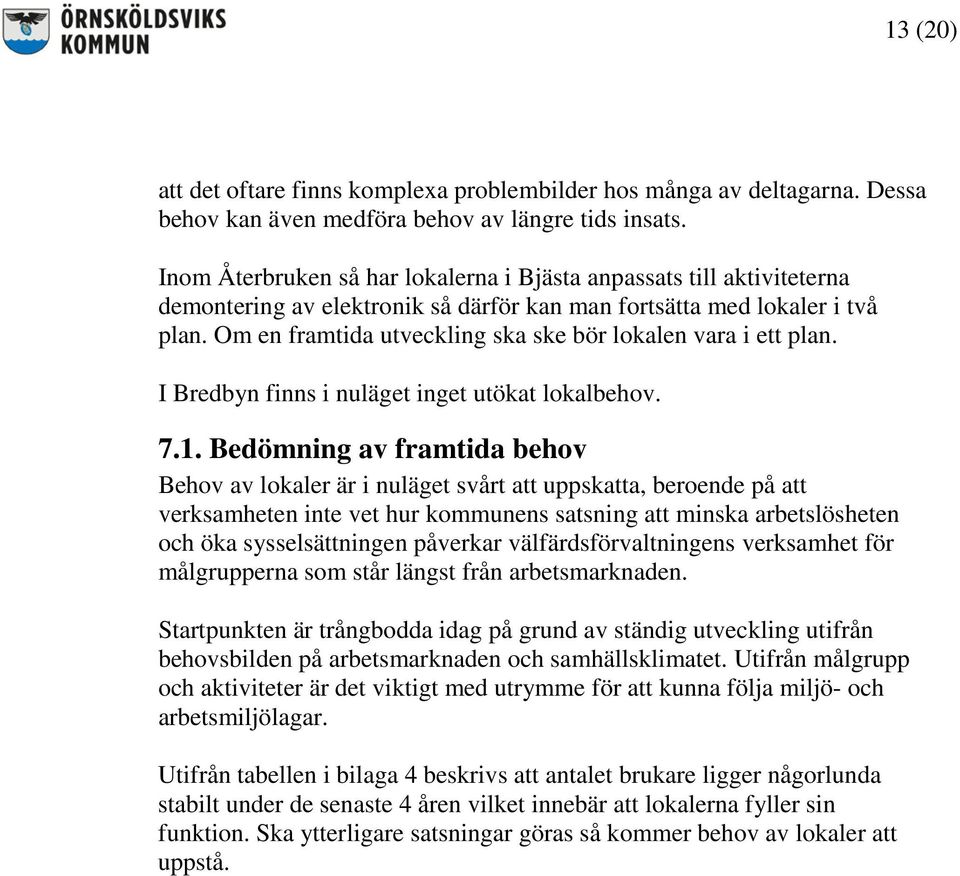 ÖRNSKÖLDSVIKS KOMMUN

13 (20)

att det oftare finns komplexa problembilder hos många av deltagarna. Dessa behov kan även medföra behov av längre tids insats.

Inom Återbruken så har lokalerna i Bjästa anpassats till aktiviteterna demontering av elektronik så därför kan man fortsätta med lokaler i två plan. Om en framtida utveckling ska ske bör lokalen vara i ett plan.

I Bredbyn finns i nuläget inget utökat lokalbehov.

7.1. Bedömning av framtida behov

Behov av lokaler är i nuläget svårt att uppskatta, beroende på att verksamheten inte vet hur kommunens satsning att minska arbetslösheten och öka sysselsättningen påverkar välfärdsförvaltningens verksamhet för målgrupperna som står längst från arbetsmarknaden.

Startpunkten är trångbodda idag på grund av ständig utveckling utifrån behovsbilden på arbetsmarknaden och samhällsklimatet. Utifrån målgrupp och aktiviteter är det viktigt med utrymme för att kunna följa miljö- och arbetsmiljölagar.

Utifrån tabellen i bilaga 4 beskrivs att antalet brukare ligger någorlunda stabilt under de senaste 4 åren vilket innebär att lokalerna fyller sin funktion. Ska ytterligare satsningar göras så kommer behov av lokaler att uppstå.